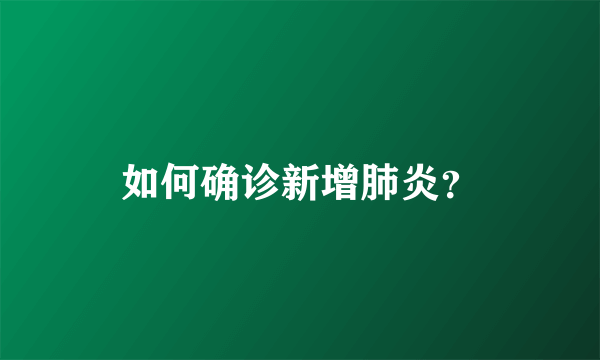 如何确诊新增肺炎?